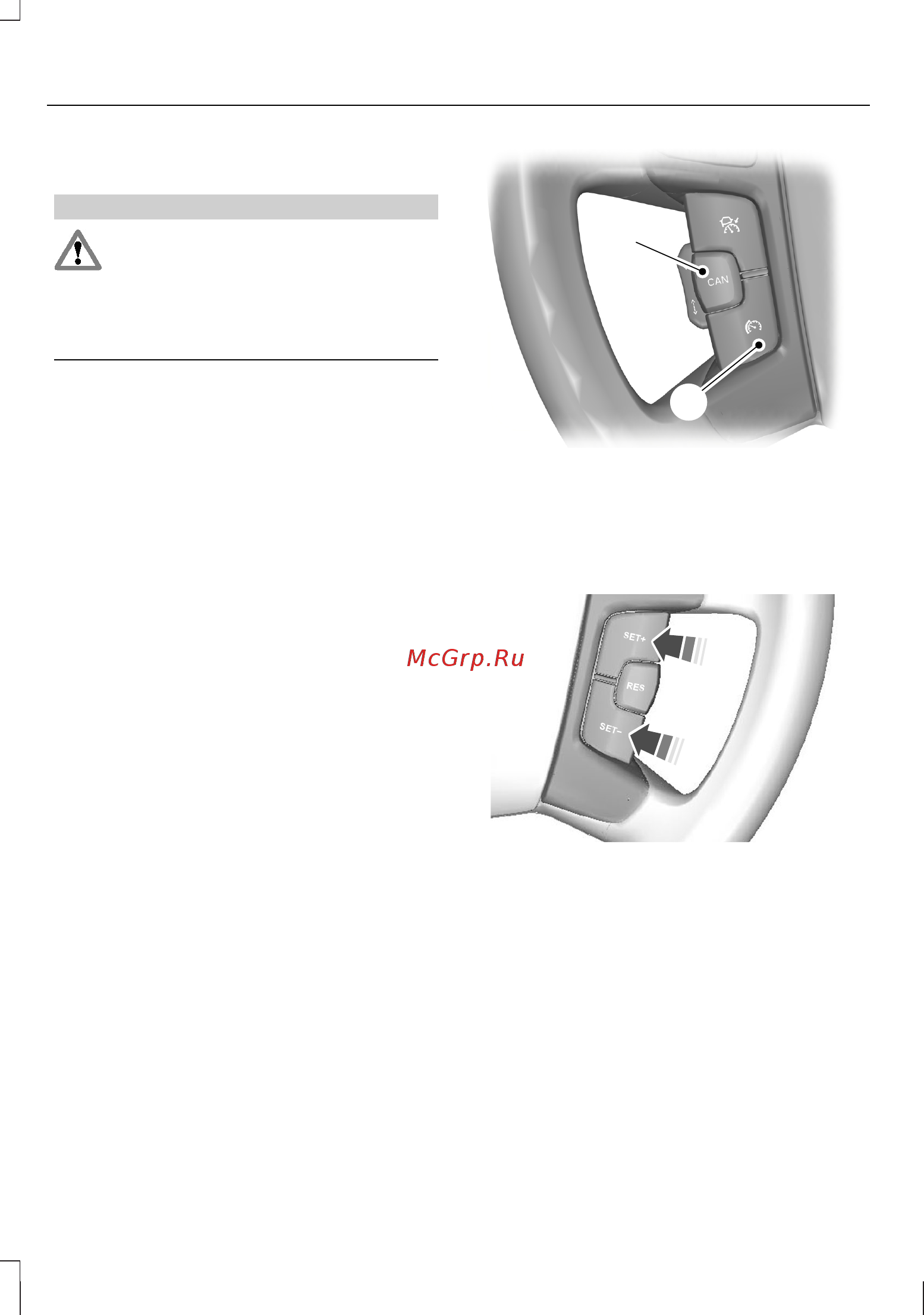 CAN

McGrp.Ru

SET+

RES

SET-